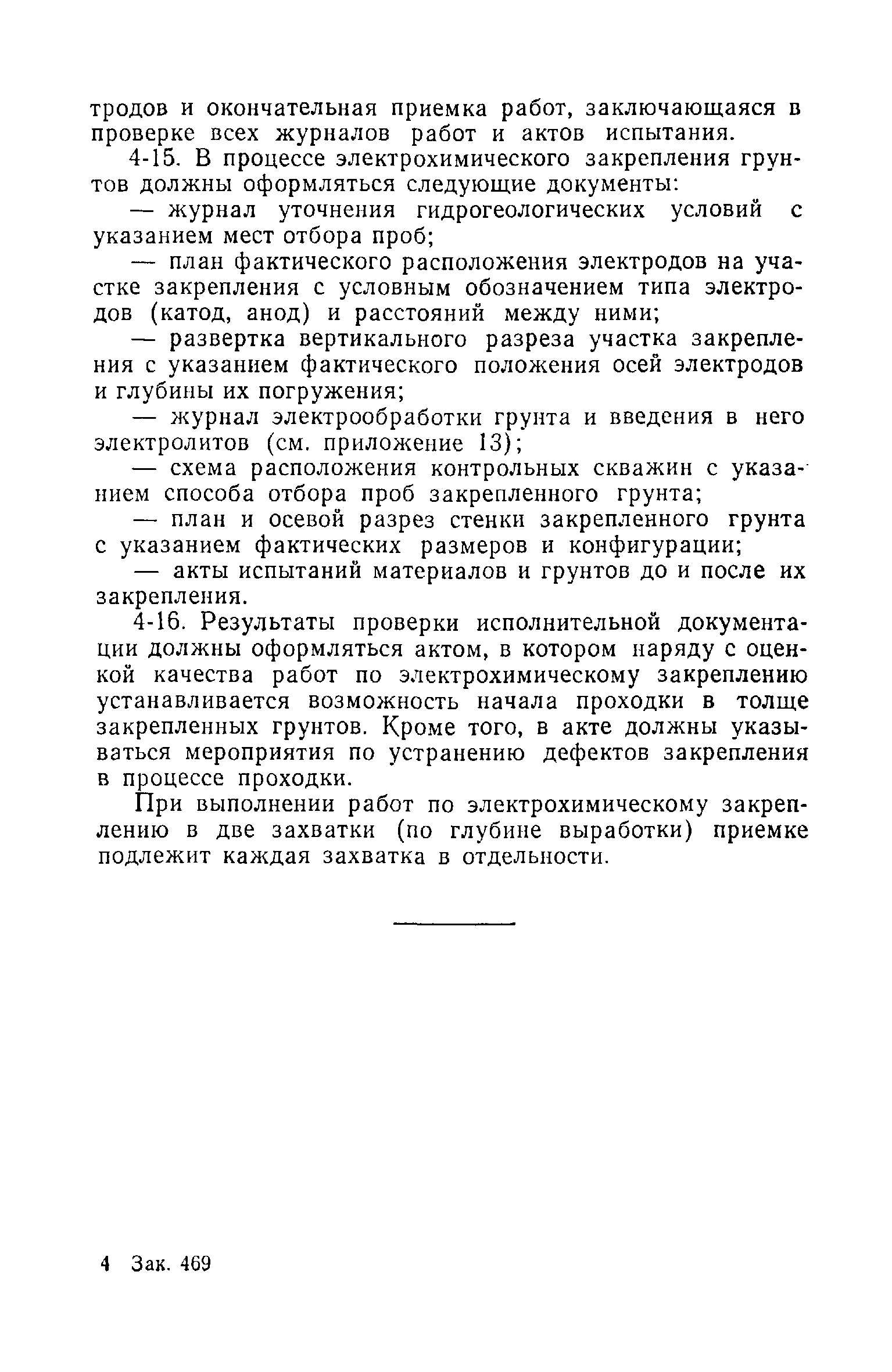 тродов и окончательная приемка работ, заключающаяся в проверке всех журналов работ и актов испытания.

4-15. В процессе электрохимического закрепления грунтов должны оформляться следующие документы:

— журнал уточнения гидрогеологических условий с указанием мест отбора проб;

— план фактического расположения электродов на участке закрепления с условным обозначением типа электродов (катод, анод) и расстояний между ними;

— развертка вертикального разреза участка закрепления с указанием фактического положения осей электродов и глубины их погружения;

— журнал электрообработки грунта и введения в него электролитов (см. приложение 13);

— схема расположения контрольных скважин с указанием способа отбора проб закрепленного грунта;

— план и осевой разрез стенки закрепленного грунта с указанием фактических размеров и конфигурации;

— акты испытаний материалов и грунтов до и после их закрепления.

4-16. Результаты проверки исполнительной документации должны оформляться актом, в котором наряду с оценкой качества работ по электрохимическому закреплению устанавливается возможность начала проходки в толще закрепленных грунтов. Кроме того, в акте должны указываться мероприятия по устранению дефектов закрепления в процессе проходки.

При выполнении работ по электрохимическому закреплению в две захватки (по глубине выработки) приемке подлежит каждая захватка в отдельности.

4 Зак. 469